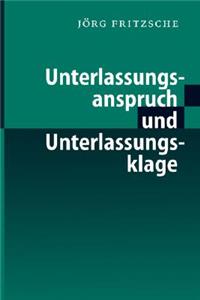 JÖRG FRITZSCHE

Unterlassungsanspruch und Unterlassungsklage